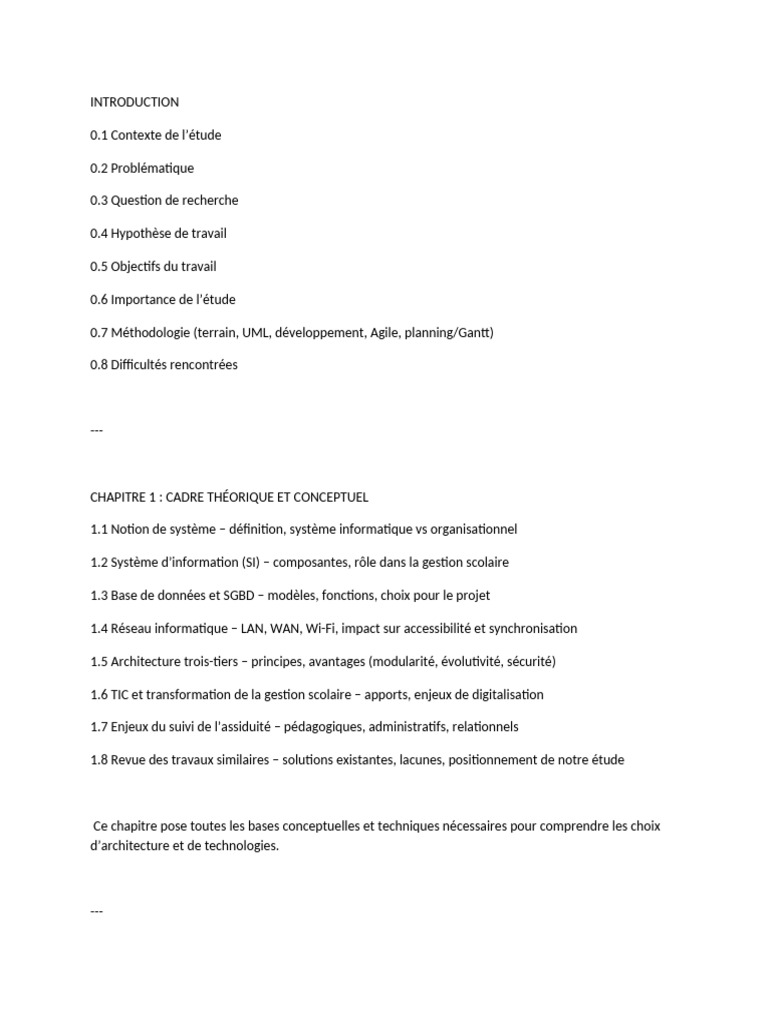 INTRODUCTION

0.1 Contexte de l'étude

0.2 Problématique

0.3 Question de recherche

0.4 Hypothèse de travail

0.5 Objectifs du travail

0.6 Importance de l'étude

0.7 Méthodologie (terrain, UML, développement, Agile, planning/Gantt)

0.8 Difficultés rencontrées

---

CHAPITRE 1 : CADRE THÉORIQUE ET CONCEPTUEL

1.1 Notion de système – définition, système informatique vs organisationnel

1.2 Système d'information (SI) – composantes, rôle dans la gestion scolaire

1.3 Base de données et SGBD – modèles, fonctions, choix pour le projet

1.4 Réseau informatique – LAN, WAN, Wi-Fi, impact sur accessibilité et synchronisation

1.5 Architecture trois-tiers – principes, avantages (modularité, évolutivité, sécurité)

1.6 TIC et transformation de la gestion scolaire – apports, enjeux de digitalisation

1.7 Enjeux du suivi de l'assiduité – pédagogiques, administratifs, relationnels

1.8 Revue des travaux similaires – solutions existantes, lacunes, positionnement de notre étude

Ce chapitre pose toutes les bases conceptuelles et techniques nécessaires pour comprendre les choix d'architecture et de technologies.

---